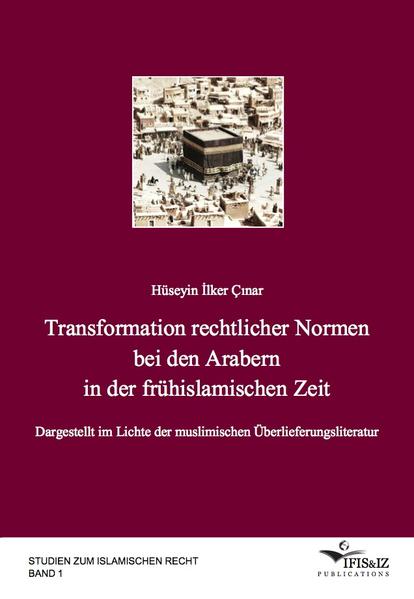 Hüseyin İlker Çınar

Transformation rechtlicher Normen bei den Arabern in der frühislamischen Zeit

Dargestellt im Lichte der muslimischen Überlieferungsliteratur

STUDIEN ZUM ISLAMISCHEN RECHT
BAND 1

IFIS&IZ
PUBLICATIONS